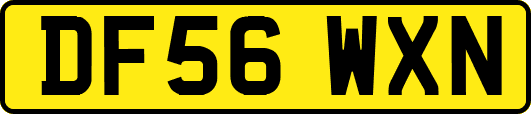 DF56 WXN